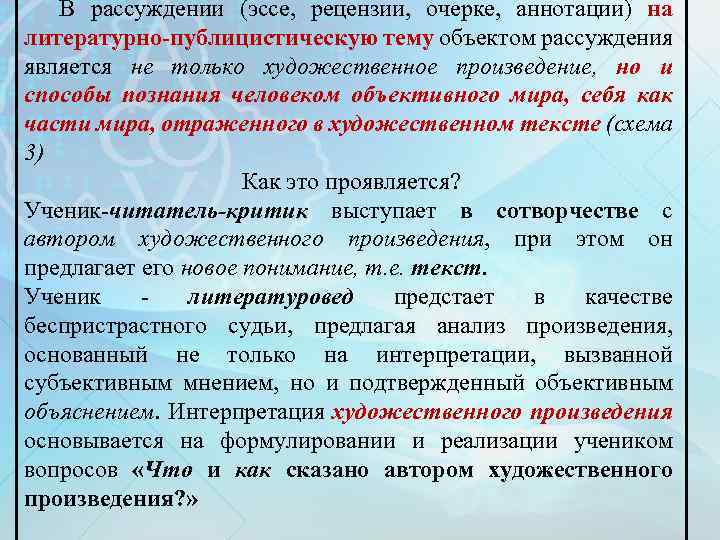 В рассуждении (эссе, рецензии, очерке, аннотации) на литературно-публицистическую тему объектом рассуждения является не только художественное произведение, но и способы познания человеком объективного мира, себя как части мира, отраженного в художественном тексте (схема 3)

Как это проявляется?

Ученик-читатель-критик выступает в сотворчестве с автором художественного произведения, при этом он предлагает его новое понимание, т.е. текст.

Ученик - литературовед предстает в качестве беспристрастного судьи, предлагая анализ произведения, основанный не только на интерпретации, вызванной субъективным мнением, но и подтвержденный объективным объяснением. Интерпретация художественного произведения основывается на формулировании и реализации учеником вопросов «Что и как сказано автором художественного произведения?»